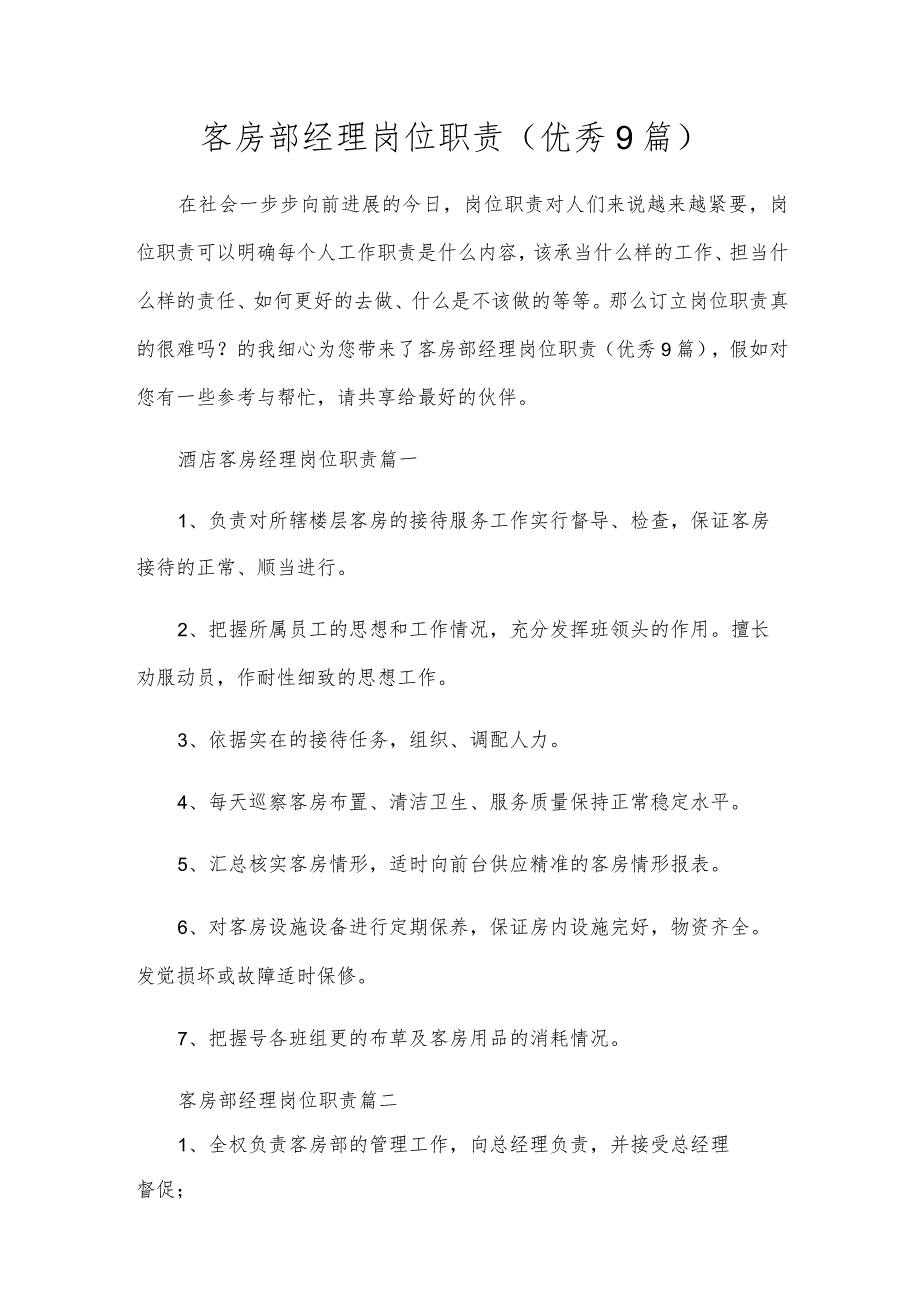 客房部经理岗位职责（优秀9篇）

在社会一步步向前进展的今日，岗位职责对人们来说越来越紧要，岗位职责可以明确每个人工作职责是什么内容，该承当什么样的工作、担当什么样的责任、如何更好的去做、什么是不该做的等等。那么订立岗位职责真的很难吗？的我细心为您带来了客房部经理岗位职责（优秀9篇），假如对您有一些参考与帮忙，请共享给最好的伙伴。

酒店客房经理岗位职责篇一

1、负责对所辖楼层客房的接待服务工作实行督导、检查，保证客房接待的正常、顺当进行。

2、把握所属员工的思想和工作情况，充分发挥班领头的作用。擅长劝服动员，作耐性细致的思想工作。

3、依据实在的接待任务，组织、调配人力。

4、每天巡察客房布置、清洁卫生、服务质量保持正常稳定水平。

5、汇总核实客房情形，适时向前台供应精准的客房情形报表。

6、对客房设施设备进行定期保养，保证房内设施完好，物资齐全。发觉损坏或故障适时保修。

7、把握号各班组更的布草及客房用品的消耗情况。

客房部经理岗位职责篇二

1、全权负责客房部的管理工作，向总经理负责，并接受总经理督促；